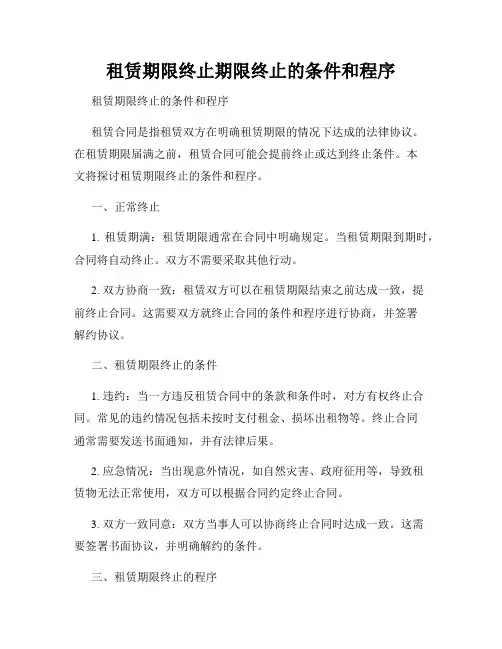 租赁期限终止期限终止的条件和程序

租赁期限终止的条件和程序

租赁合同是指租赁双方在明确租赁期限的情况下达成的法律协议。在租赁期限届满之前，租赁合同可能会提前终止或达到终止条件。本文将探讨租赁期限终止的条件和程序。

一、正常终止

1. 租赁期满：租赁期限通常在合同中明确规定。当租赁期限到期时，合同将自动终止。双方不需要采取其他行动。

2. 双方协商一致：租赁双方可以在租赁期限结束之前达成一致，提前终止合同。这需要双方就终止合同的条件和程序进行协商，并签署解约协议。

二、租赁期限终止的条件

1. 违约：当一方违反租赁合同中的条款和条件时，对方有权终止合同。常见的违约情况包括未按时支付租金、损坏出租物等。终止合同通常需要发送书面通知，并有法律后果。

2. 应急情况：当出现意外情况，如自然灾害、政府征用等，导致租赁物无法正常使用，双方可以根据合同约定终止合同。

3. 双方一致同意：双方当事人可以协商终止合同时达成一致。这需要签署书面协议，并明确解约的条件。

三、租赁期限终止的程序